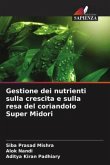 SAPIENZA

Gestione dei nutrienti sulla crescita e sulla resa del coriandolo Super Midori

Siba Prasad Mishra
Alok Nandi
Aditya Kiran Padhiary